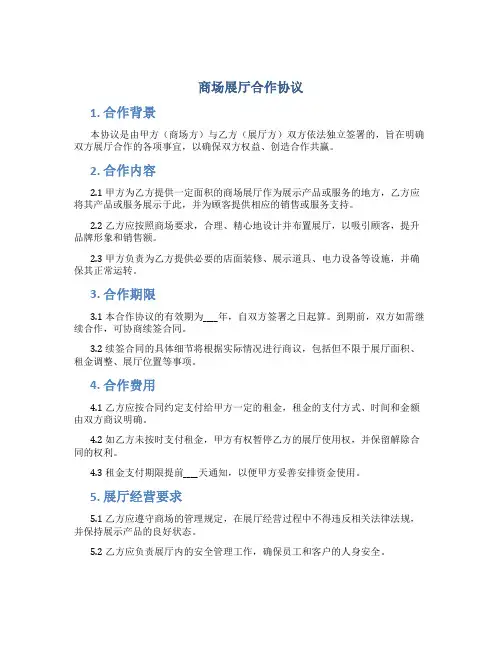 商场展厅合作协议

1. 合作背景

本协议是由甲方（商场方）与乙方（展厅方）双方依法独立签署的，旨在明确双方展厅合作的各项事宜，以确保双方权益、创造合作共赢。

2. 合作内容

2.1 甲方为乙方提供一定面积的商场展厅作为展示产品或服务的地方，乙方应将其产品或服务展示于此，并为顾客提供相应的销售或服务支持。

2.2 乙方应按照商场要求，合理、精心地设计并布置展厅，以吸引顾客，提升品牌形象和销售额。

2.3 甲方负责为乙方提供必要的店面装修、展示道具、电力设备等设施，并确保其正常运转。

3. 合作期限

3.1 本合作协议的有效期为___年，自双方签署之日起算。到期前，双方如需继续合作，可协商续签合同。

3.2 续签合同的具体细节将根据实际情况进行商议，包括但不限于展厅面积、租金调整、展厅位置等事项。

4. 合作费用

4.1 乙方应按合同约定支付给甲方一定的租金，租金的支付方式、时间和金额由双方商议明确。

4.2 如乙方未按时支付租金，甲方有权暂停乙方的展厅使用权，并保留解除合同的权利。

4.3 租金支付期限提前___天通知，以便甲方妥善安排资金使用。

5. 展厅经营要求

5.1 乙方应遵守商场的管理规定，在展厅经营过程中不得违反相关法律法规，并保持展示产品的良好状态。

5.2 乙方应负责展厅内的安全管理工作，确保员工和客户的人身安全。